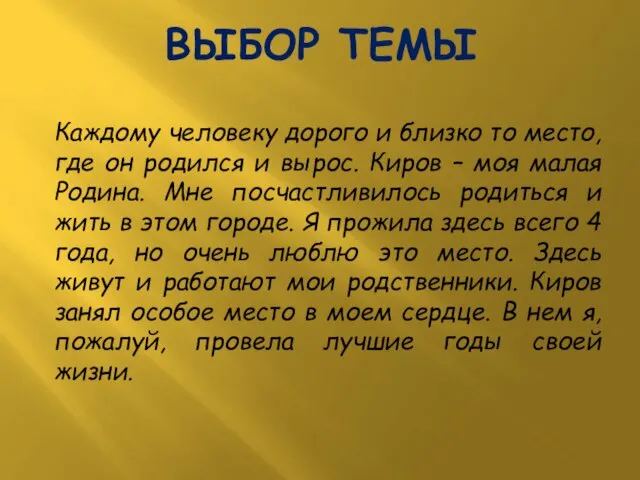 ВЫБОР ТЕМЫ

Каждому человеку дорого и близко то место, где он родился и вырос. Киров – моя малая Родина. Мне посчастливилось родиться и жить в этом городе. Я прожила здесь всего 4 года, но очень люблю это место. Здесь живут и работают мои родственники. Киров занял особое место в моем сердце. В нем я, пожалуй, провела лучшие годы своей жизни.